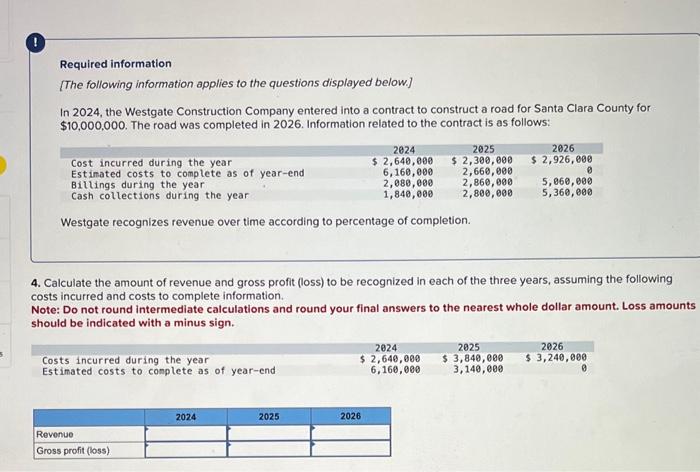 !

Required information

[The following information applies to the questions displayed below.]

In 2024, the Westgate Construction Company entered into a contract to construct a road for Santa Clara County for $10,000,000. The road was completed in 2026. Information related to the contract is as follows:

| | 2024 | 2025 | 2026 |
|---|---|---|---|
| Cost incurred during the year | $ 2,640,000 | $ 2,300,000 | $ 2,926,000 |
| Estimated costs to complete as of year-end | 6,160,000 | 2,660,000 | 0 |
| Billings during the year | 2,080,000 | 2,860,000 | 5,060,000 |
| Cash collections during the year | 1,840,000 | 2,800,000 | 5,360,000 |

Westgate recognizes revenue over time according to percentage of completion.

4. Calculate the amount of revenue and gross profit (loss) to be recognized in each of the three years, assuming the following costs incurred and costs to complete information.

Note: Do not round intermediate calculations and round your final answers to the nearest whole dollar amount. Loss amounts should be indicated with a minus sign.

| | 2024 | 2025 | 2026 |
|---|---|---|---|
| Costs incurred during the year | $ 2,640,000 | $ 3,840,000 | $ 3,240,000 |
| Estimated costs to complete as of year-end | 6,160,000 | 3,140,000 | 0 |

| | 2024 | 2025 | 2026 |
|---|---|---|---|
| Revenue | | | |
| Gross profit (loss) | | | |